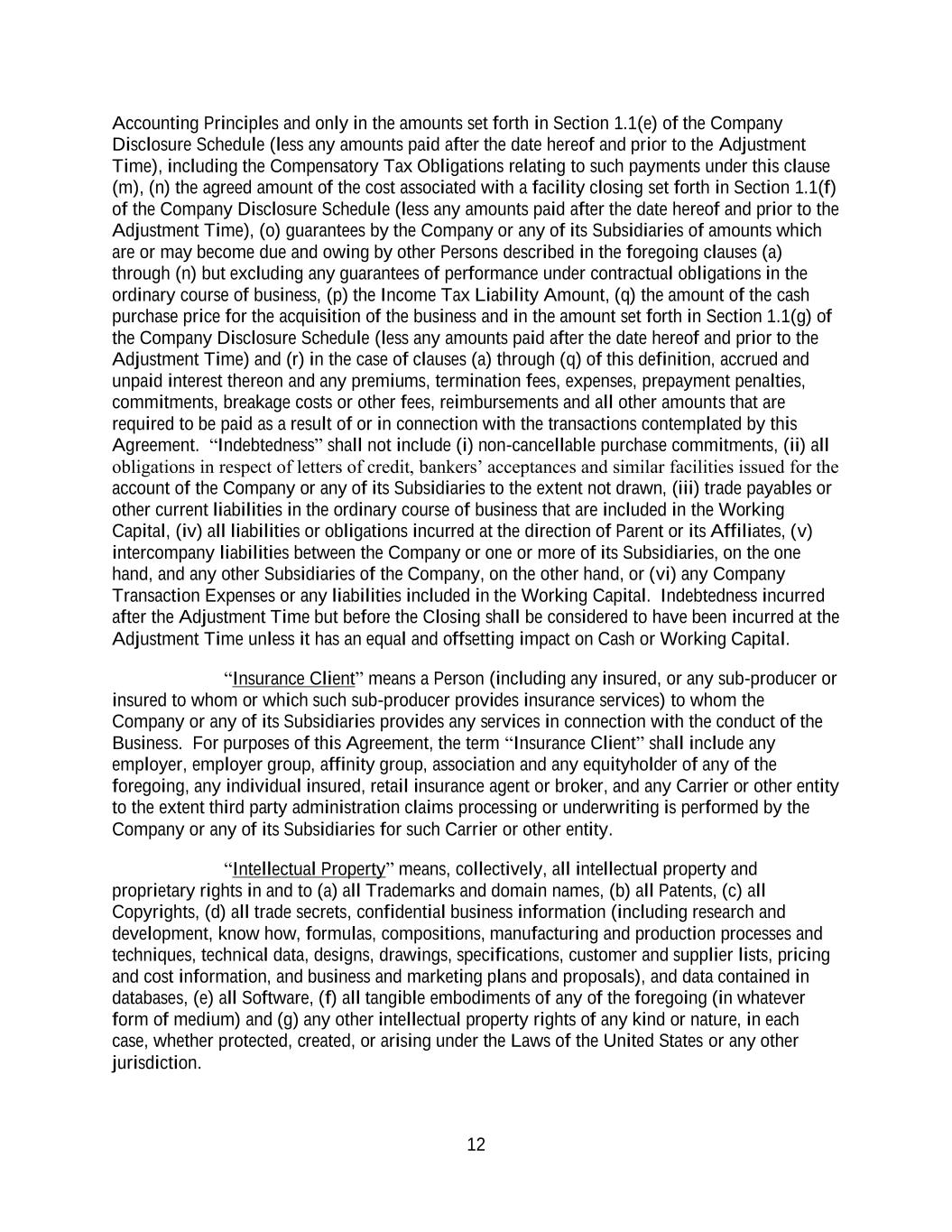 Accounting Principles and only in the amounts set forth in Section 1.1(e) of the Company Disclosure Schedule (less any amounts paid after the date hereof and prior to the Adjustment Time), including the Compensatory Tax Obligations relating to such payments under this clause (m), (n) the agreed amount of the cost associated with a facility closing set forth in Section 1.1(f) of the Company Disclosure Schedule (less any amounts paid after the date hereof and prior to the Adjustment Time), (o) guarantees by the Company or any of its Subsidiaries of amounts which are or may become due and owing by other Persons described in the foregoing clauses (a) through (n) but excluding any guarantees of performance under contractual obligations in the ordinary course of business, (p) the Income Tax Liability Amount, (q) the amount of the cash purchase price for the acquisition of the business and in the amount set forth in Section 1.1(g) of the Company Disclosure Schedule (less any amounts paid after the date hereof and prior to the Adjustment Time) and (r) in the case of clauses (a) through (q) of this definition, accrued and unpaid interest thereon and any premiums, termination fees, expenses, prepayment penalties, commitments, breakage costs or other fees, reimbursements and all other amounts that are required to be paid as a result of or in connection with the transactions contemplated by this Agreement. “Indebtedness” shall not include (i) non-cancellable purchase commitments, (ii) all obligations in respect of letters of credit, bankers’ acceptances and similar facilities issued for the account of the Company or any of its Subsidiaries to the extent not drawn, (iii) trade payables or other current liabilities in the ordinary course of business that are included in the Working Capital, (iv) all liabilities or obligations incurred at the direction of Parent or its Affiliates, (v) intercompany liabilities between the Company or one or more of its Subsidiaries, on the one hand, and any other Subsidiaries of the Company, on the other hand, or (vi) any Company Transaction Expenses or any liabilities included in the Working Capital. Indebtedness incurred after the Adjustment Time but before the Closing shall be considered to have been incurred at the Adjustment Time unless it has an equal and offsetting impact on Cash or Working Capital.

“Insurance Client” means a Person (including any insured, or any sub-producer or insured to whom or which such sub-producer provides insurance services) to whom the Company or any of its Subsidiaries provides any services in connection with the conduct of the Business. For purposes of this Agreement, the term “Insurance Client” shall include any employer, employer group, affinity group, association and any equityholder of any of the foregoing, any individual insured, retail insurance agent or broker, and any Carrier or other entity to the extent third party administration claims processing or underwriting is performed by the Company or any of its Subsidiaries for such Carrier or other entity.

“Intellectual Property” means, collectively, all intellectual property and proprietary rights in and to (a) all Trademarks and domain names, (b) all Patents, (c) all Copyrights, (d) all trade secrets, confidential business information (including research and development, know how, formulas, compositions, manufacturing and production processes and techniques, technical data, designs, drawings, specifications, customer and supplier lists, pricing and cost information, and business and marketing plans and proposals), and data contained in databases, (e) all Software, (f) all tangible embodiments of any of the foregoing (in whatever form of medium) and (g) any other intellectual property rights of any kind or nature, in each case, whether protected, created, or arising under the Laws of the United States or any other jurisdiction.

12